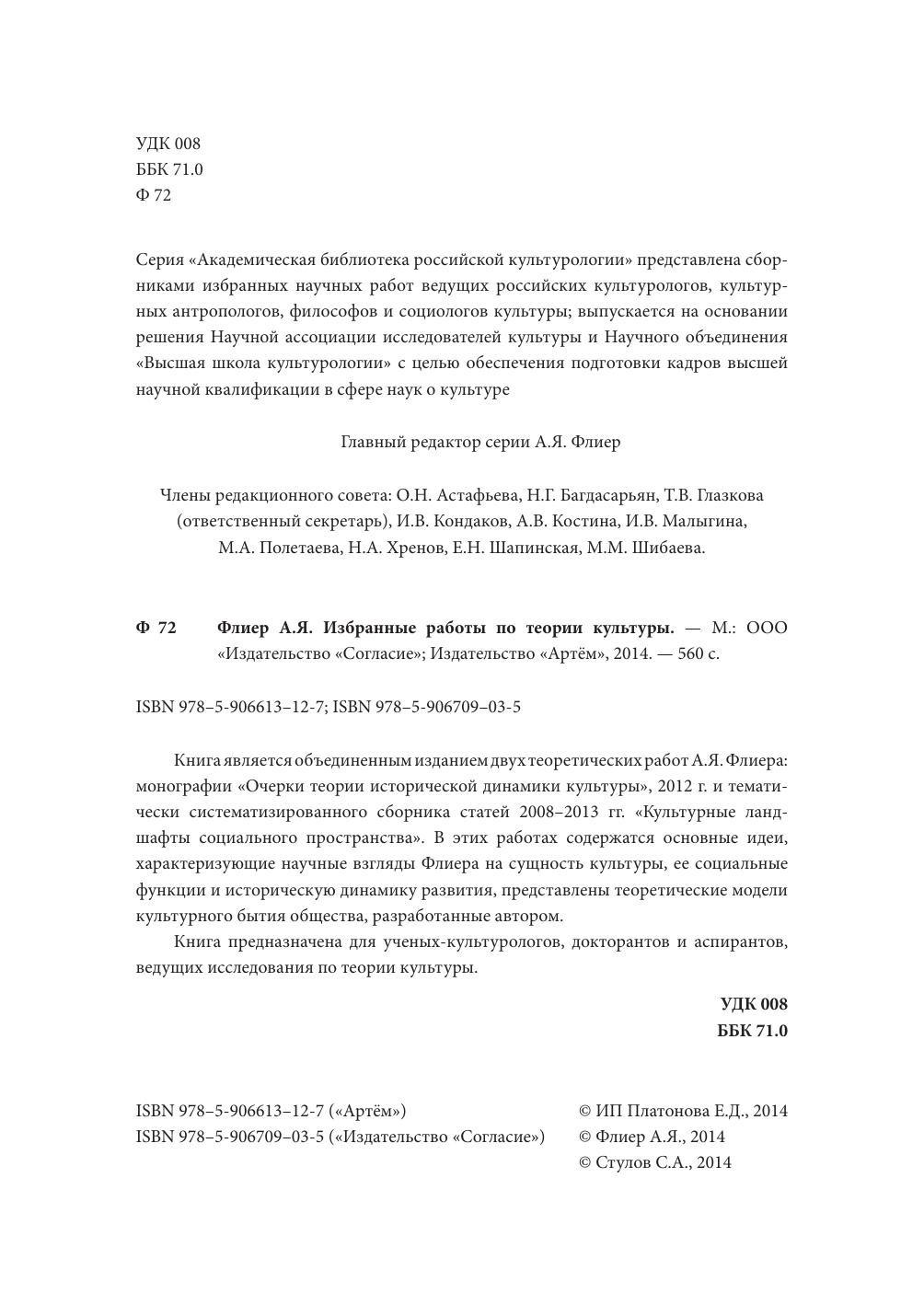 УДК 008
ББК 71.0
Ф 72

Серия «Академическая библиотека российской культурологии» представлена сборниками избранных научных работ ведущих российских культурологов, культурных антропологов, философов и социологов культуры; выпускается на основании решения Научной ассоциации исследователей культуры и Научного объединения «Высшая школа культурологии» с целью обеспечения подготовки кадров высшей научной квалификации в сфере наук о культуре

Главный редактор серии А.Я. Флиер

Члены редакционного совета: О.Н. Астафьева, Н.Г. Багдасарьян, Т.В. Глазкова (ответственный секретарь), И.В. Кондаков, А.В. Костина, И.В. Малыгина, М.А. Полетаева, Н.А. Хренов, Е.Н. Шапинская, М.М. Шибаева.

Ф 72 Флиер А.Я. Избранные работы по теории культуры. — М.: ООО «Издательство «Согласие»; Издательство «Артём», 2014. — 560 с.

ISBN 978–5-906613–12-7; ISBN 978–5-906709–03-5

Книга является объединенным изданием двух теоретических работ А.Я. Флиера: монографии «Очерки теории исторической динамики культуры», 2012 г. и тематически систематизированного сборника статей 2008–2013 гг. «Культурные ландшафты социального пространства». В этих работах содержатся основные идеи, характеризующие научные взгляды Флиера на сущность культуры, ее социальные функции и историческую динамику развития, представлены теоретические модели культурного бытия общества, разработанные автором.

Книга предназначена для ученых-культурологов, докторантов и аспирантов, ведущих исследования по теории культуры.

УДК 008
ББК 71.0

ISBN 978–5-906613–12-7 («Артём»)
ISBN 978–5-906709–03-5 («Издательство «Согласие»)

© ИП Платонова Е.Д., 2014
© Флиер А.Я., 2014
© Стулов С.А., 2014